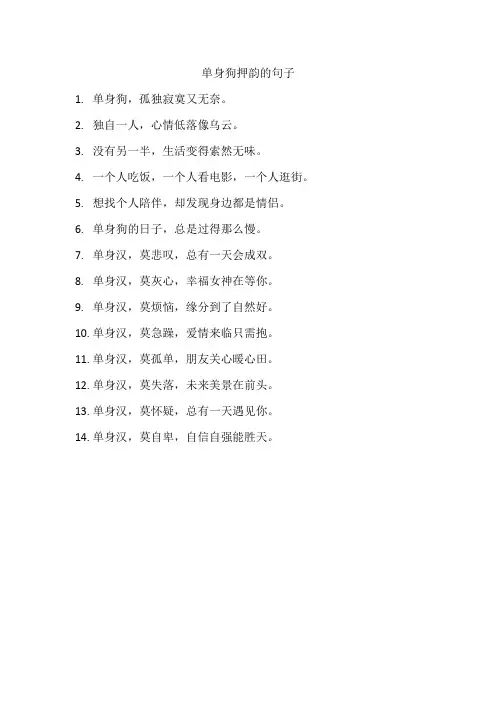 单身狗押韵的句子

1. 单身狗，孤独寂寞又无奈。

2. 独自一人，心情低落像乌云。

3. 没有另一半，生活变得索然无味。

4. 一个人吃饭，一个人看电影，一个人逛街。

5. 想找个人陪伴，却发现身边都是情侣。

6. 单身狗的日子，总是过得那么慢。

7. 单身汉，莫悲叹，总有一天会成双。

8. 单身汉，莫灰心，幸福女神在等你。

9. 单身汉，莫烦恼，缘分到了自然好。

10. 单身汉，莫急躁，爱情来临只需抱。

11. 单身汉，莫孤单，朋友关心暖心田。

12. 单身汉，莫失落，未来美景在前头。

13. 单身汉，莫怀疑，总有一天遇见你。

14. 单身汉，莫自卑，自信自强能胜天。